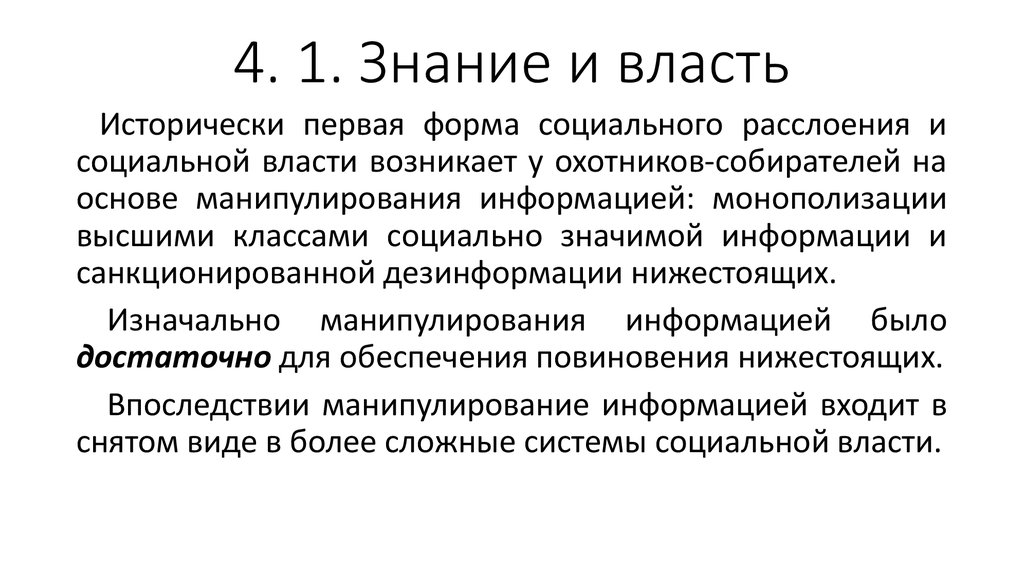 4. 1. Знание и власть

Исторически первая форма социального расслоения и социальной власти возникает у охотников-собирателей на основе манипулирования информацией: монополизации высшими классами социально значимой информации и санкционированной дезинформации нижестоящих.

Изначально манипулирования информацией было достаточно для обеспечения повиновения нижестоящих.

Впоследствии манипулирование информацией входит в снятом виде в более сложные системы социальной власти.